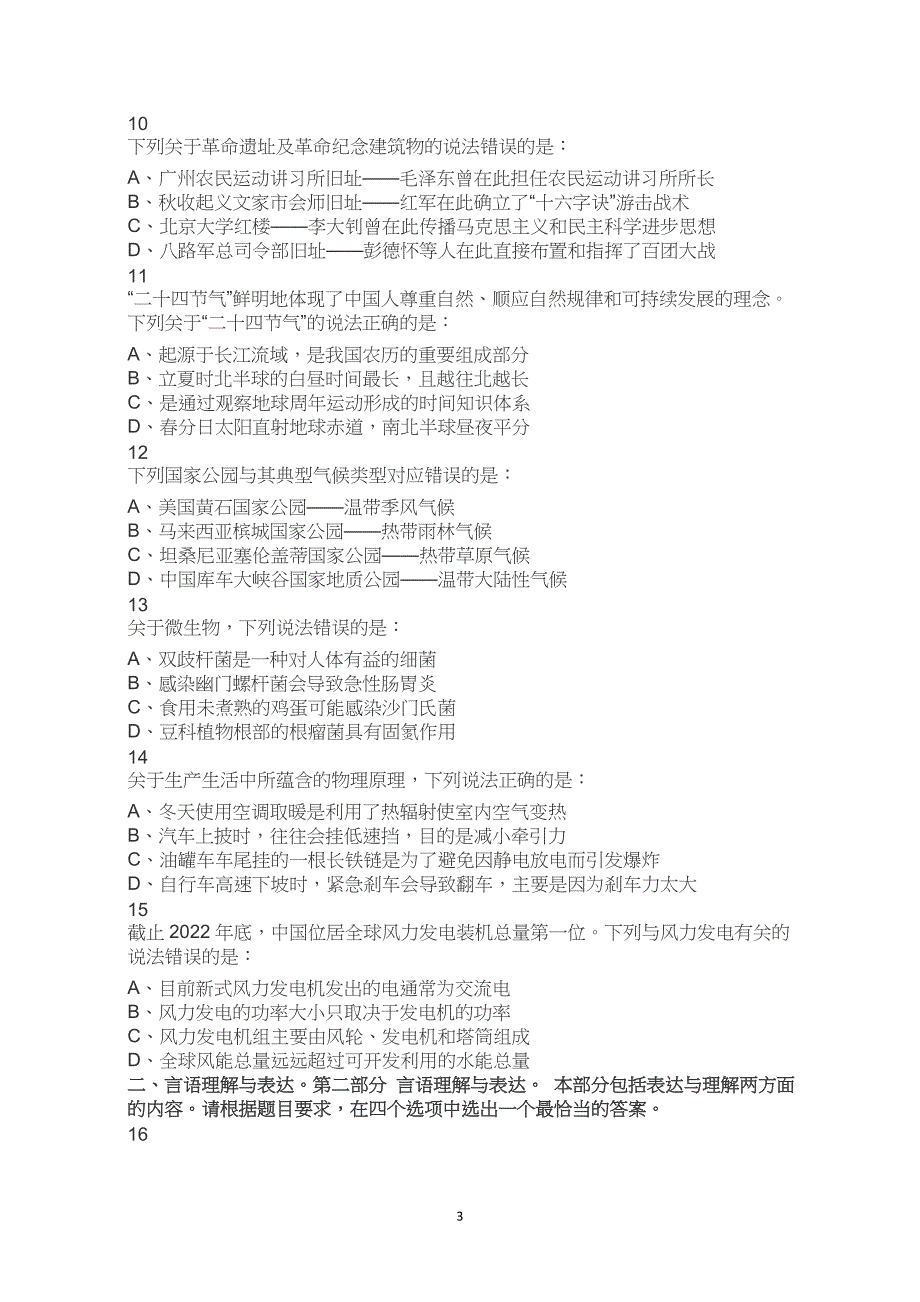 10
下列关于革命遗址及革命纪念建筑物的说法错误的是：

A、广州农民运动讲习所旧址——毛泽东曾在此担任农民运动讲习所所长
B、秋收起义文家市会师旧址——红军在此确立了“十六字诀”游击战术
C、北京大学红楼——李大钊曾在此传播马克思主义和民主科学进步思想
D、八路军总司令部旧址——彭德怀等人在此直接布置和指挥了百团大战
11
“二十四节气”鲜明地体现了中国人尊重自然、顺应自然规律和可持续发展的理念。下列关于“二十四节气”的说法正确的是：

A、起源于长江流域，是我国农历的重要组成部分
B、立夏时北半球的白昼时间最长，且越往北越长
C、是通过观察地球周年运动形成的时间知识体系
D、春分日太阳直射地球赤道，南北半球昼夜平分
12
下列国家公园与其典型气候类型对应错误的是：

A、美国黄石国家公园——温带季风气候
B、马来西亚槟城国家公园——热带雨林气候
C、坦桑尼亚塞伦盖蒂国家公园——热带草原气候
D、中国库车大峡谷国家地质公园——温带大陆性气候
13
关于微生物，下列说法错误的是：

A、双歧杆菌是一种对人体有益的细菌
B、感染幽门螺杆菌会导致急性肠胃炎
C、食用未煮熟的鸡蛋可能感染沙门氏菌
D、豆科植物根部的根瘤菌具有固氮作用
14
关于生产生活中所蕴含的物理原理，下列说法正确的是：

A、冬天使用空调取暖是利用了热辐射使室内空气变热
B、汽车上坡时，往往会挂低速挡，目的是减小牵引力
C、油罐车车尾挂的一根长铁链是为了避免因静电放电而引发爆炸
D、自行车高速下坡时，紧急刹车会导致翻车，主要是因为刹车力太大
15
截止 2022 年底，中国位居全球风力发电装机总量第一位。下列与风力发电有关的说法错误的是：

A、目前新式风力发电机发出的电通常为交流电
B、风力发电的功率大小只取决于发电机的功率
C、风力发电机组主要由风轮、发电机和塔筒组成
D、全球风能总量远远超过可开发利用的水能总量
二、言语理解与表达。第二部分 言语理解与表达。 本部分包括表达与理解两方面的内容。请根据题目要求，在四个选项中选出一个最恰当的答案。
16

3